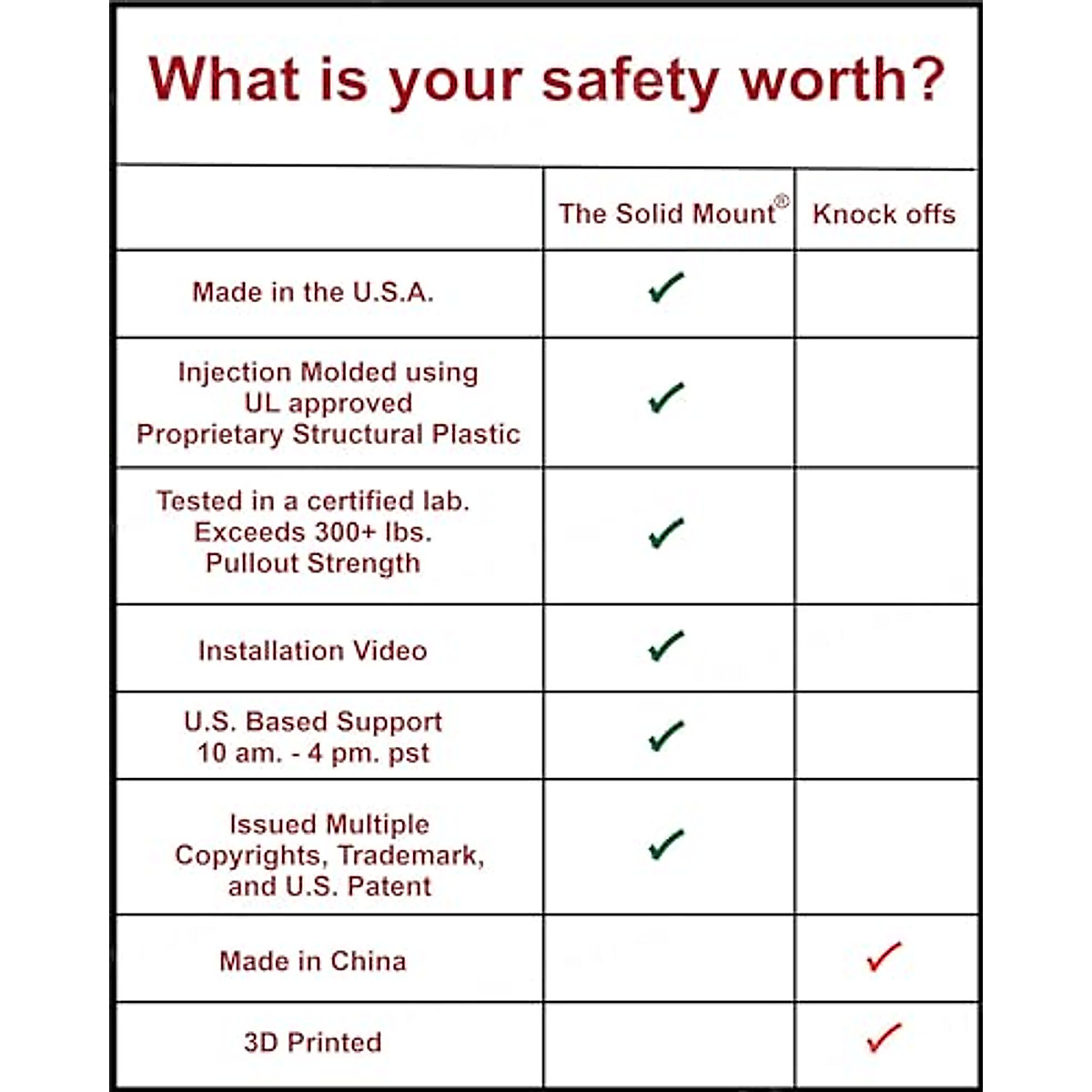 What is your safety worth?

| | The Solid Mount® | Knock offs |
|---|---|---|
| Made in the U.S.A. | ✓ | |
| Injection Molded using UL approved Proprietary Structural Plastic | ✓ | |
| Tested in a certified lab. Exceeds 300+ lbs. Pullout Strength | ✓ | |
| Installation Video | ✓ | |
| U.S. Based Support 10 am. - 4 pm. pst | ✓ | |
| Issued Multiple Copyrights, Trademark, and U.S. Patent | ✓ | |
| Made in China | | ✓ |
| 3D Printed | | ✓ |